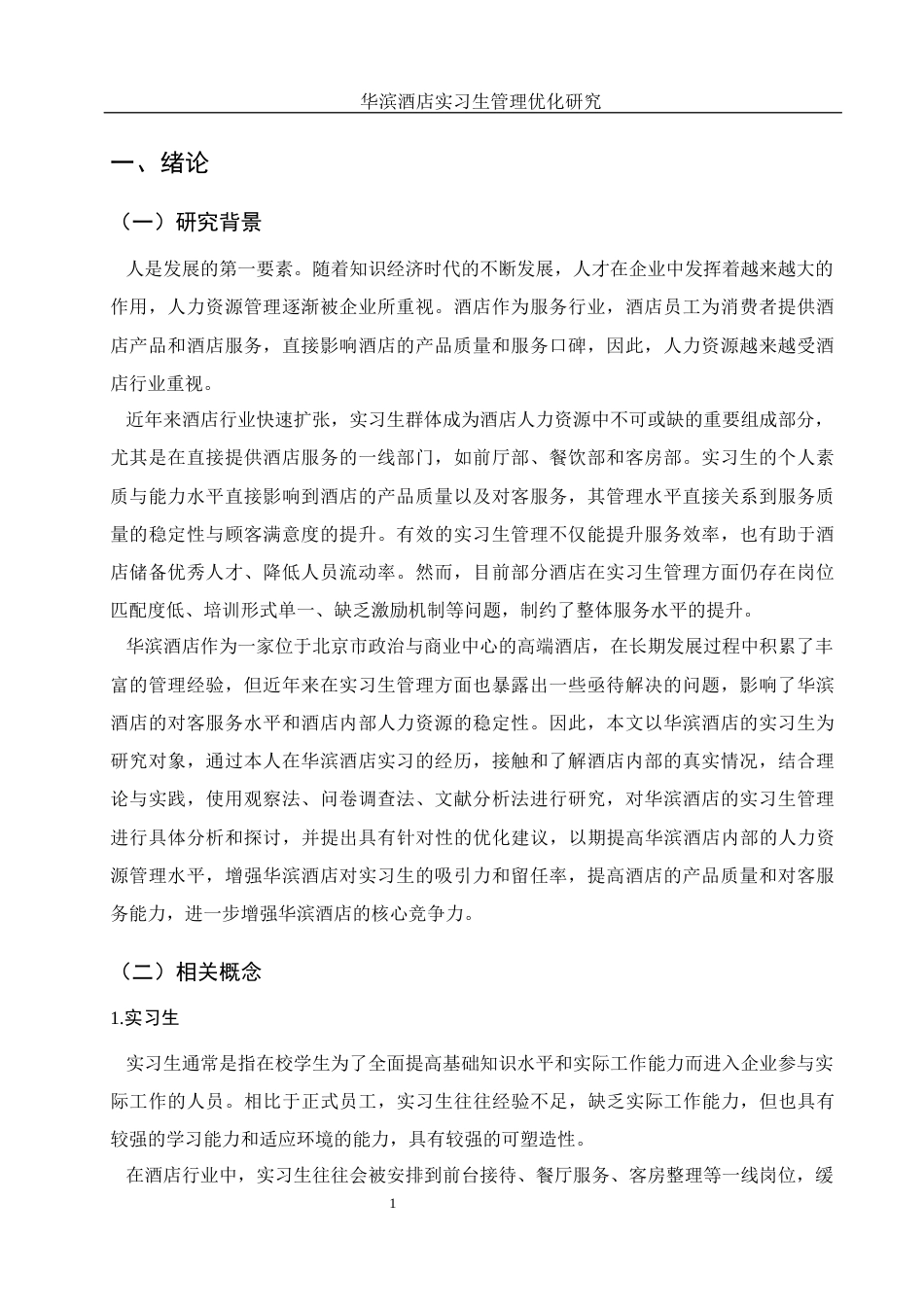 华滨酒店实习生管理优化研究

一、绪论

（一）研究背景

人是发展的第一要素。随着知识经济时代的不断发展，人才在企业中发挥着越来越大的作用，人力资源管理逐渐被企业所重视。酒店作为服务行业，酒店员工为消费者提供酒店产品和酒店服务，直接影响酒店的产品质量和服务口碑，因此，人力资源越来越受酒店行业重视。

近年来酒店行业快速扩张，实习生群体成为酒店人力资源中不可或缺的重要组成部分，尤其是在直接提供酒店服务的一线部门，如前厅部、餐饮部和客房部。实习生的个人素质与能力水平直接影响到酒店的产品质量以及对客服务，其管理水平直接关系到服务质量的稳定性与顾客满意度的提升。有效的实习生管理不仅能提升服务效率，也有助于酒店储备优秀人才、降低人员流动率。然而，目前部分酒店在实习生管理方面仍存在岗位匹配度低、培训形式单一、缺乏激励机制等问题，制约了整体服务水平的提升。

华滨酒店作为一家位于北京市政治与商业中心的高端酒店，在长期发展过程中积累了丰富的管理经验，但近年来在实习生管理方面也暴露出一些亟待解决的问题，影响了华滨酒店的对客服务水平和酒店内部人力资源的稳定性。因此，本文以华滨酒店的实习生为研究对象，通过本人在华滨酒店实习的经历，接触和了解酒店内部的真实情况，结合理论与实践，使用观察法、问卷调查法、文献分析法进行研究，对华滨酒店的实习生管理进行具体分析和探讨，并提出具有针对性的优化建议，以期提高华滨酒店内部的人力资源管理水平，增强华滨酒店对实习生的吸引力和留任率，提高酒店的产品质量和对客服务能力，进一步增强华滨酒店的核心竞争力。

（二）相关概念

1.实习生

实习生通常是指在校学生为了全面提高基础知识水平和实际工作能力而进入企业参与实际工作的人员。相比于正式员工，实习生往往经验不足，缺乏实际工作能力，但也具有较强的学习能力和适应环境的能力，具有较强的可塑造性。

在酒店行业中，实习生往往会被安排到前台接待、餐厅服务、客房整理等一线岗位，缓

1